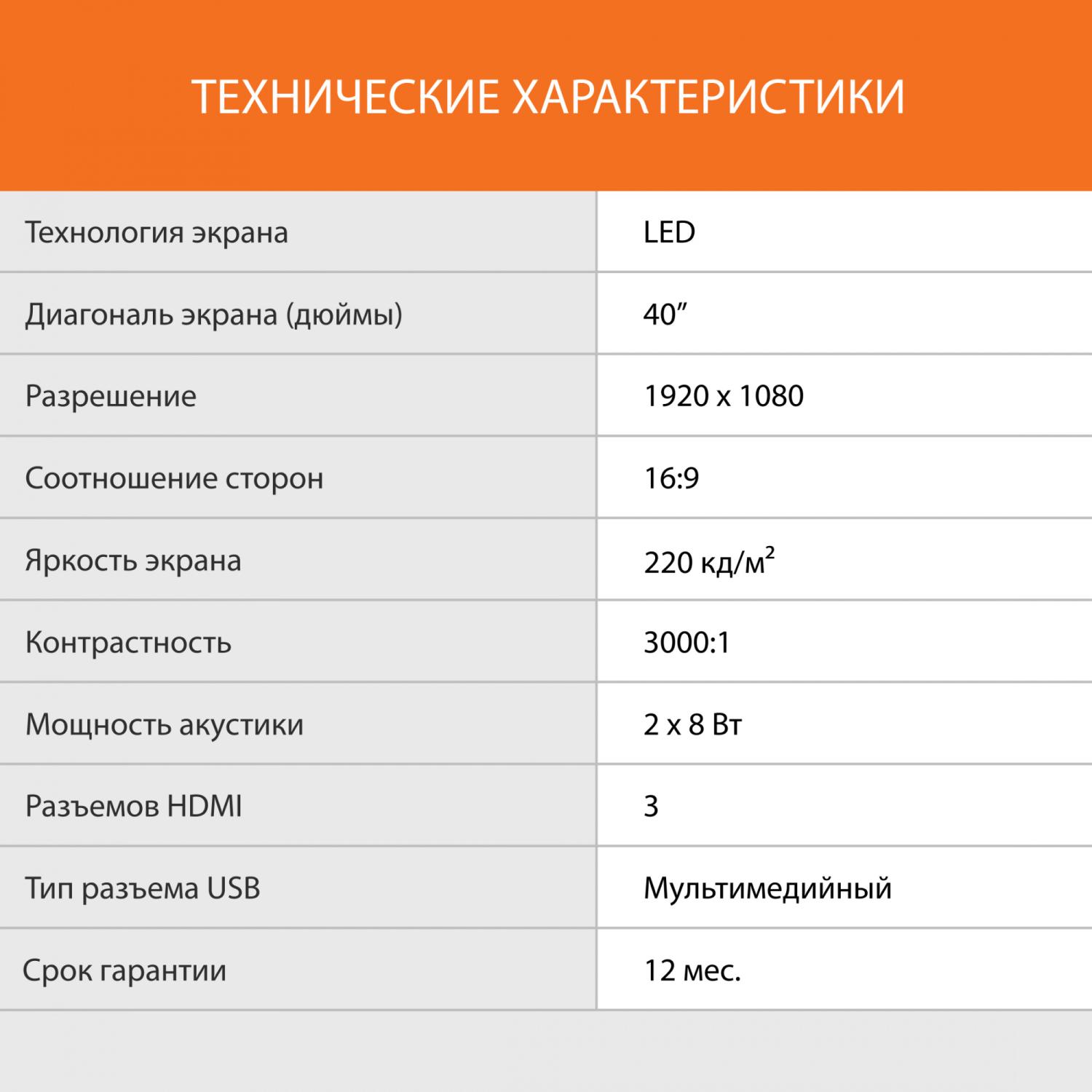 ТЕХНИЧЕСКИЕ ХАРАКТЕРИСТИКИ

| | |
|---|---|
| Технология экрана | LED |
| Диагональ экрана (дюймы) | 40” |
| Разрешение | 1920 x 1080 |
| Соотношение сторон | 16:9 |
| Яркость экрана | 220 кд/м$^2$ |
| Контрастность | 3000:1 |
| Мощность акустики | 2 x 8 Вт |
| Разъемов HDMI | 3 |
| Тип разъема USB | Мультимедийный |
| Срок гарантии | 12 мес. |